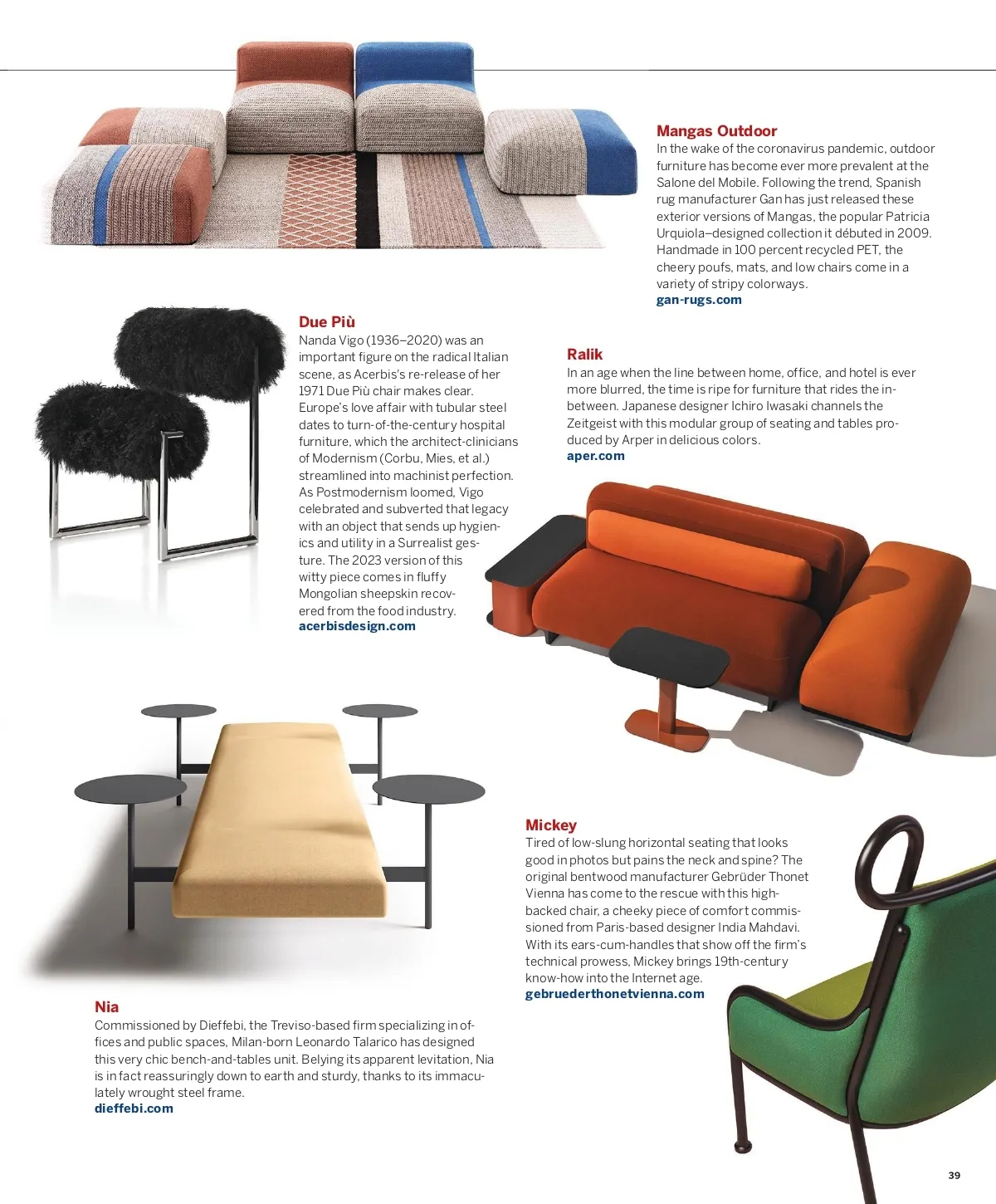 Mangas Outdoor
In the wake of the coronavirus pandemic, outdoor furniture has become ever more prevalent at the Salone del Mobile. Following the trend, Spanish rug manufacturer Gan has just released these exterior versions of Mangas, the popular Patricia Urquiola–designed collection it débuted in 2009. Handmade in 100 percent recycled PET, the cheery poufs, mats, and low chairs come in a variety of stripy colorways.
gan-rugs.com

Due Più
Nanda Vigo (1936–2020) was an important figure on the radical Italian scene, as Acerbis's re-release of her 1971 Due Più chair makes clear. Europe's love affair with tubular steel dates to turn-of-the-century hospital furniture, which the architect-clinicians of Modernism (Corbu, Mies, et al.) streamlined into machinist perfection. As Postmodernism loomed, Vigo celebrated and subverted that legacy with an object that sends up hygienics and utility in a Surrealist gesture. The 2023 version of this witty piece comes in fluffy Mongolian sheepskin recovered from the food industry.
acerbisdesign.com

Ralik
In an age when the line between home, office, and hotel is ever more blurred, the time is ripe for furniture that rides the in-between. Japanese designer Ichiro Iwasaki channels the Zeitgeist with this modular group of seating and tables produced by Arper in delicious colors.
aper.com

Mickey
Tired of low-slung horizontal seating that looks good in photos but pains the neck and spine? The original bentwood manufacturer Gebrüder Thonet Vienna has come to the rescue with this high-backed chair, a cheeky piece of comfort commissioned from Paris-based designer India Mahdavi. With its ears-cum-handles that show off the firm's technical prowess, Mickey brings 19th-century know-how into the Internet age.
gebruederthonetvienna.com

Nia
Commissioned by Dieffebi, the Treviso-based firm specializing in offices and public spaces, Milan-born Leonardo Talarico has designed this very chic bench-and-tables unit. Belying its apparent levitation, Nia is in fact reassuringly down to earth and sturdy, thanks to its immaculately wrought steel frame.
dieffebi.com

39